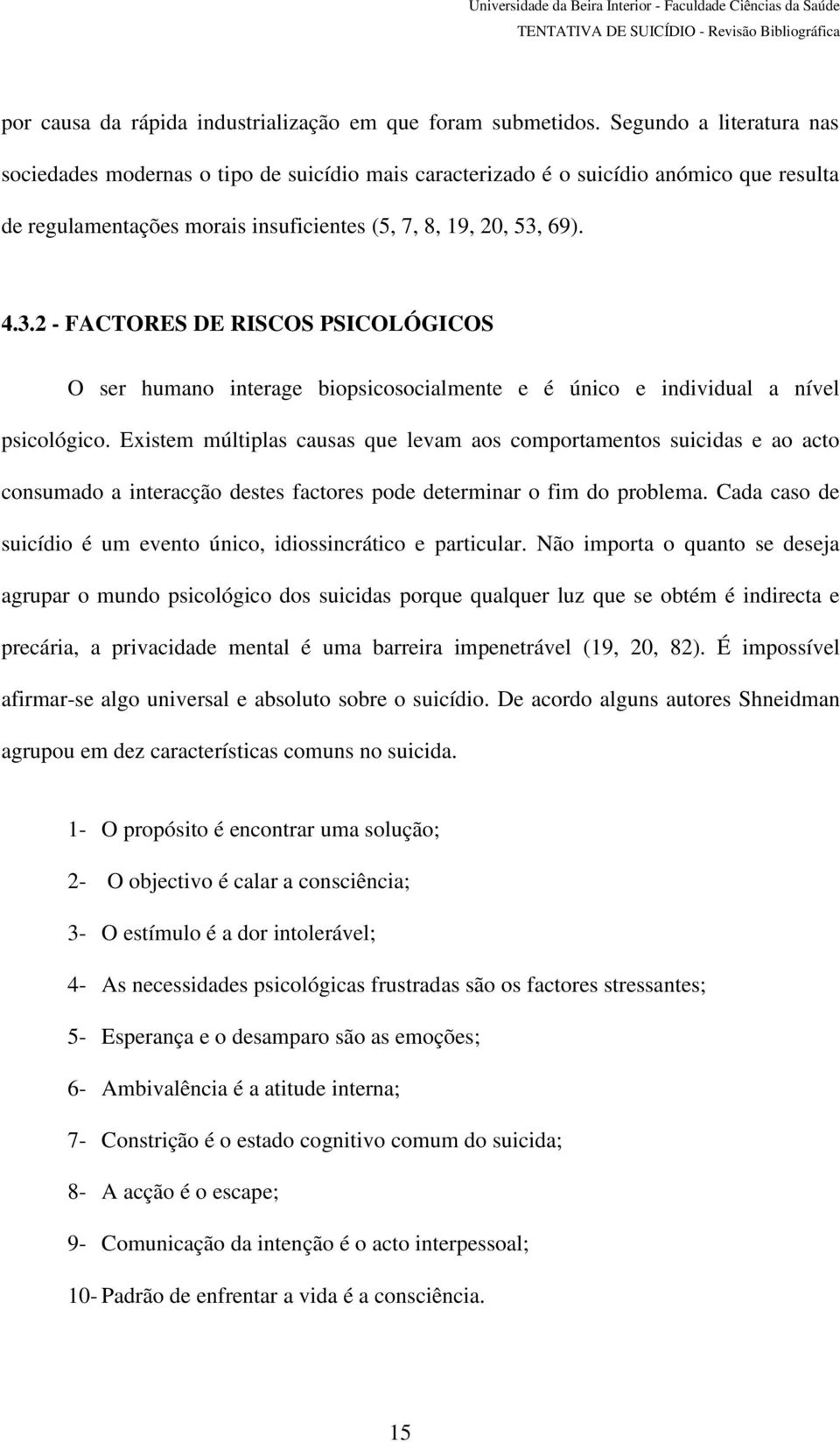 Universidade da Beira Interior - Faculdade Ciências da Saúde
TENTATIVA DE SUICÍDIO - Revisão Bibliográfica

por causa da rápida industrialização em que foram submetidos. Segundo a literatura nas sociedades modernas o tipo de suicídio mais caracterizado é o suicídio anómico que resulta de regulamentações morais insuficientes (5, 7, 8, 19, 20, 53, 69).

4.3.2 - FACTORES DE RISCOS PSICOLÓGICOS

O ser humano interage biopsicosocialmente e é único e individual a nível psicológico. Existem múltiplas causas que levam aos comportamentos suicidas e ao acto consumado a interacção destes factores pode determinar o fim do problema. Cada caso de suicídio é um evento único, idiossincrático e particular. Não importa o quanto se deseja agrupar o mundo psicológico dos suicidas porque qualquer luz que se obtém é indirecta e precária, a privacidade mental é uma barreira impenetrável (19, 20, 82). É impossível afirmar-se algo universal e absoluto sobre o suicídio. De acordo alguns autores Shneidman agrupou em dez características comuns no suicida.

1- O propósito é encontrar uma solução;

2- O objectivo é calar a consciência;

3- O estímulo é a dor intolerável;

4- As necessidades psicológicas frustradas são os factores stressantes;

5- Esperança e o desamparo são as emoções;

6- Ambivalência é a atitude interna;

7- Constrição é o estado cognitivo comum do suicida;

8- A acção é o escape;

9- Comunicação da intenção é o acto interpessoal;

10- Padrão de enfrentar a vida é a consciência.

15